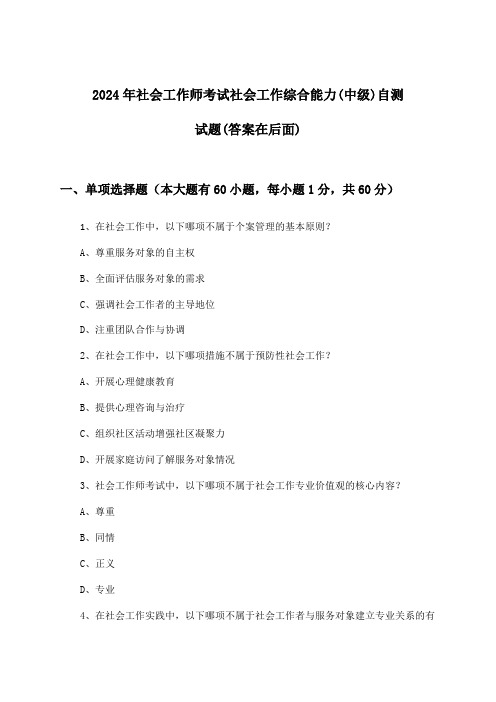 2024年社会工作师考试社会工作综合能力(中级)自测试题(答案在后面)

一、单项选择题（本大题有60小题，每小题1分，共60分）

1、在社会工作中，以下哪项不属于个案管理的基本原则？

A、尊重服务对象的自主权

B、全面评估服务对象的需求

C、强调社会工作者的主导地位

D、注重团队合作与协调

2、在社会工作中，以下哪项措施不属于预防性社会工作？

A、开展心理健康教育

B、提供心理咨询与治疗

C、组织社区活动增强社区凝聚力

D、开展家庭访问了解服务对象情况

3、社会工作师考试中，以下哪项不属于社会工作专业价值观的核心内容？

A、尊重

B、同情

C、正义

D、专业

4、在社会工作实践中，以下哪项不属于社会工作者与服务对象建立专业关系的有